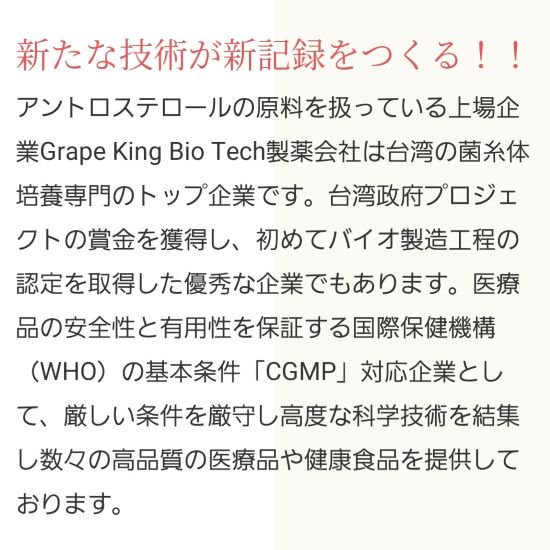 新たな技術が新記録をつくる！！

アントロステロールの原料を扱っている上場企業Grape King Bio Tech製薬会社は台湾の菌糸体培養専門のトップ企業です。台湾政府プロジェクトの賞金を獲得し、初めてバイオ製造工程の認定を取得した優秀な企業でもあります。医療品の安全性と有用性を保証する国際保健機構（WHO）の基本条件「CGMP」対応企業として、厳しい条件を厳守し高度な科学技術を結集し数々の高品質の医療品や健康食品を提供しております。